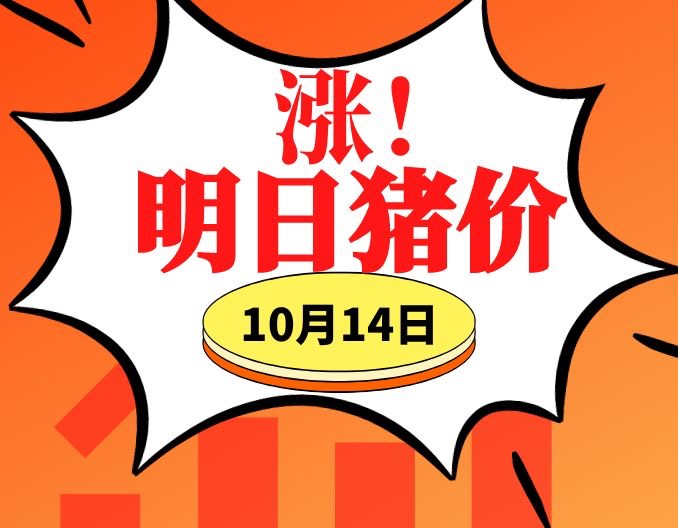 涨！
明日猪价
10月14日